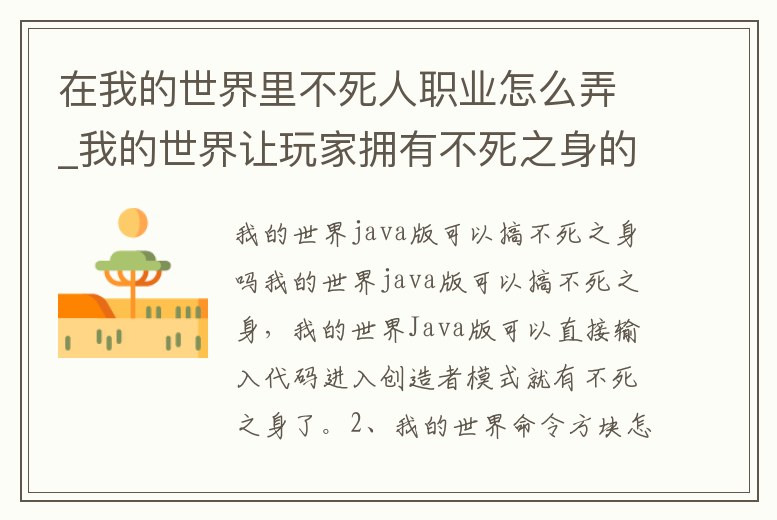 在我的世界里不死人职业怎么弄_我的世界让玩家拥有不死之身的

我的世界java版可以搞不死之身吗我的世界java版可以搞不死之身，我的世界Java版可以直接输入代码进入创造者模式就有不死之身了。2、我的世界命令方块怎